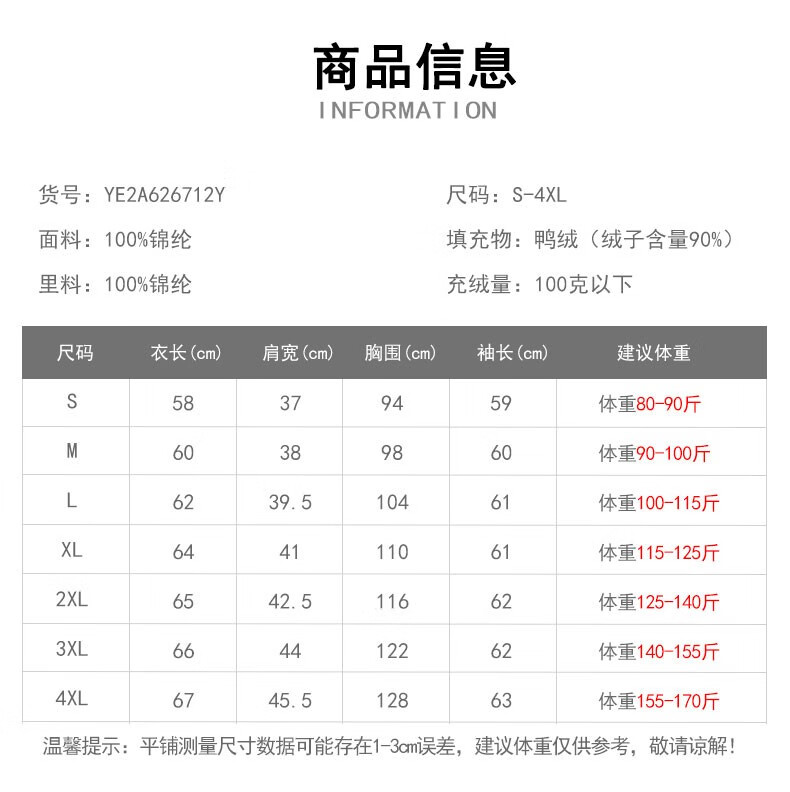 商品信息
INFORMATION

货号：YE2A626712Y

面料：100%锦纶

里料：100%锦纶

尺码：S-4XL

填充物：鸭绒（绒子含量90%）

充绒量：100克以下

| 尺码 | 衣长(cm) | 肩宽(cm) | 胸围(cm) | 袖长(cm) | 建议体重 |
|---|---|---|---|---|---|
| S | 58 | 37 | 94 | 59 | 体重80-90斤 |
| M | 60 | 38 | 98 | 60 | 体重90-100斤 |
| L | 62 | 39.5 | 104 | 61 | 体重100-115斤 |
| XL | 64 | 41 | 110 | 61 | 体重115-125斤 |
| 2XL | 65 | 42.5 | 116 | 62 | 体重125-140斤 |
| 3XL | 66 | 44 | 122 | 62 | 体重140-155斤 |
| 4XL | 67 | 45.5 | 128 | 63 | 体重155-170斤 |

温馨提示：平铺测量尺寸数据可能存在1-3cm误差，建议体重仅供参考，敬请谅解！